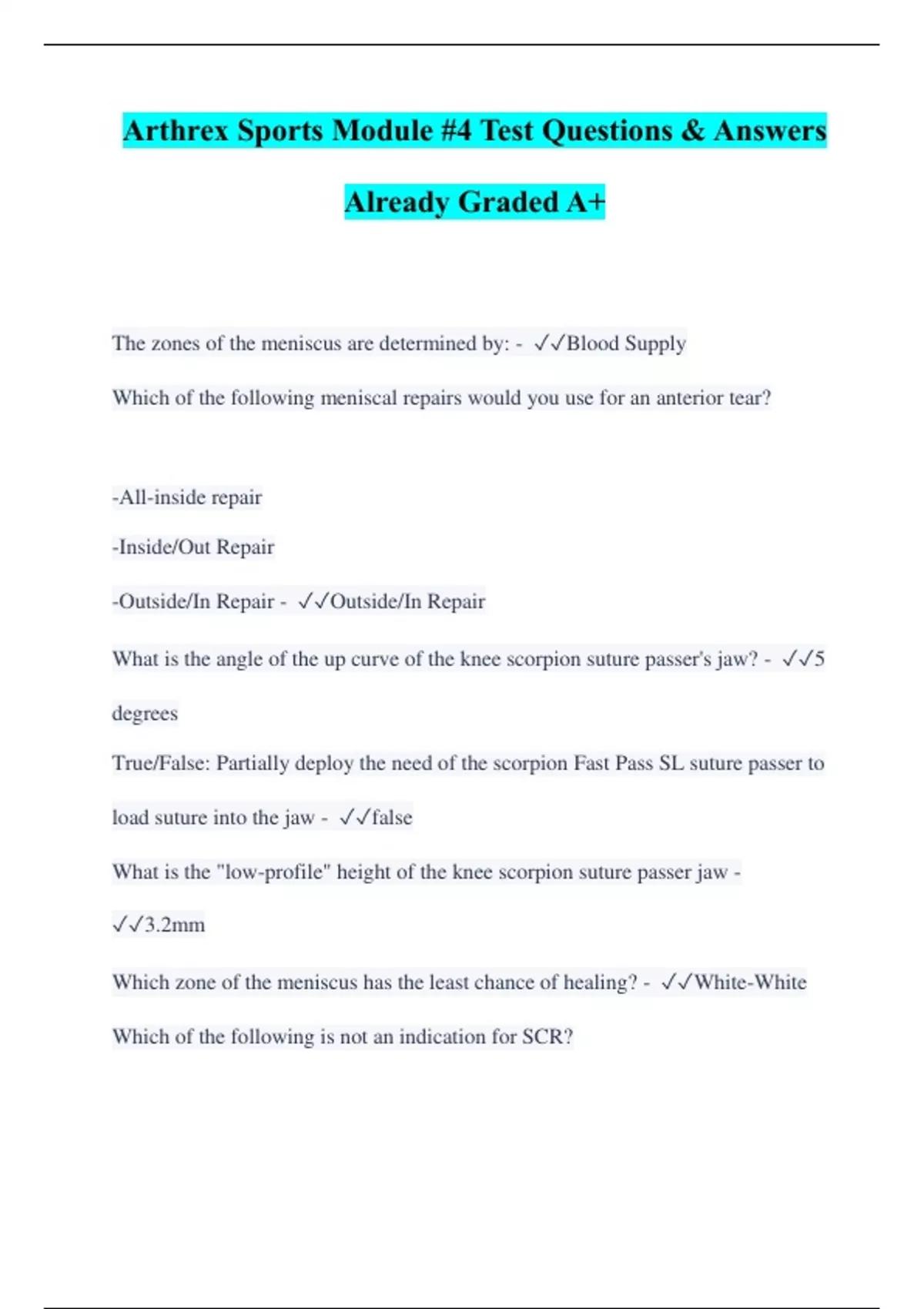 Arthrex Sports Module #4 Test Questions & Answers Already Graded A+

The zones of the meniscus are determined by: - ✓✓Blood Supply

Which of the following meniscal repairs would you use for an anterior tear?

-All-inside repair

-Inside/Out Repair

-Outside/In Repair - ✓✓Outside/In Repair

What is the angle of the up curve of the knee scorpion suture passer's jaw? - ✓✓5 degrees

True/False: Partially deploy the need of the scorpion Fast Pass SL suture passer to load suture into the jaw - ✓✓false

What is the "low-profile" height of the knee scorpion suture passer jaw - ✓✓3.2mm

Which zone of the meniscus has the least chance of healing? - ✓✓White-White

Which of the following is not an indication for SCR?